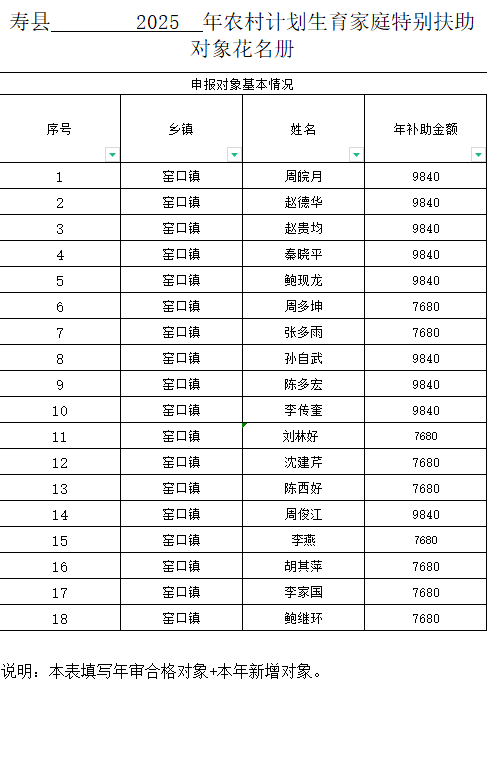 寿县 2025 年农村计划生育家庭特别扶助对象花名册

申报对象基本情况

| 序号 | 乡镇 | 姓名 | 年补助金额 |
|---|---|---|---|
| 1 | 窑口镇 | 周皖月 | 9840 |
| 2 | 窑口镇 | 赵德华 | 9840 |
| 3 | 窑口镇 | 赵贵均 | 9840 |
| 4 | 窑口镇 | 秦晓平 | 9840 |
| 5 | 窑口镇 | 鲍现龙 | 9840 |
| 6 | 窑口镇 | 周多坤 | 7680 |
| 7 | 窑口镇 | 张多雨 | 7680 |
| 8 | 窑口镇 | 孙自武 | 9840 |
| 9 | 窑口镇 | 陈多宏 | 9840 |
| 10 | 窑口镇 | 李传奎 | 9840 |
| 11 | 窑口镇 | 刘林好 | 7680 |
| 12 | 窑口镇 | 沈建芹 | 7680 |
| 13 | 窑口镇 | 陈西好 | 7680 |
| 14 | 窑口镇 | 周俊江 | 9840 |
| 15 | 窑口镇 | 李燕 | 7680 |
| 16 | 窑口镇 | 胡其萍 | 7680 |
| 17 | 窑口镇 | 李家国 | 7680 |
| 18 | 窑口镇 | 鲍继环 | 7680 |

说明：本表填写年审合格对象+本年新增对象。